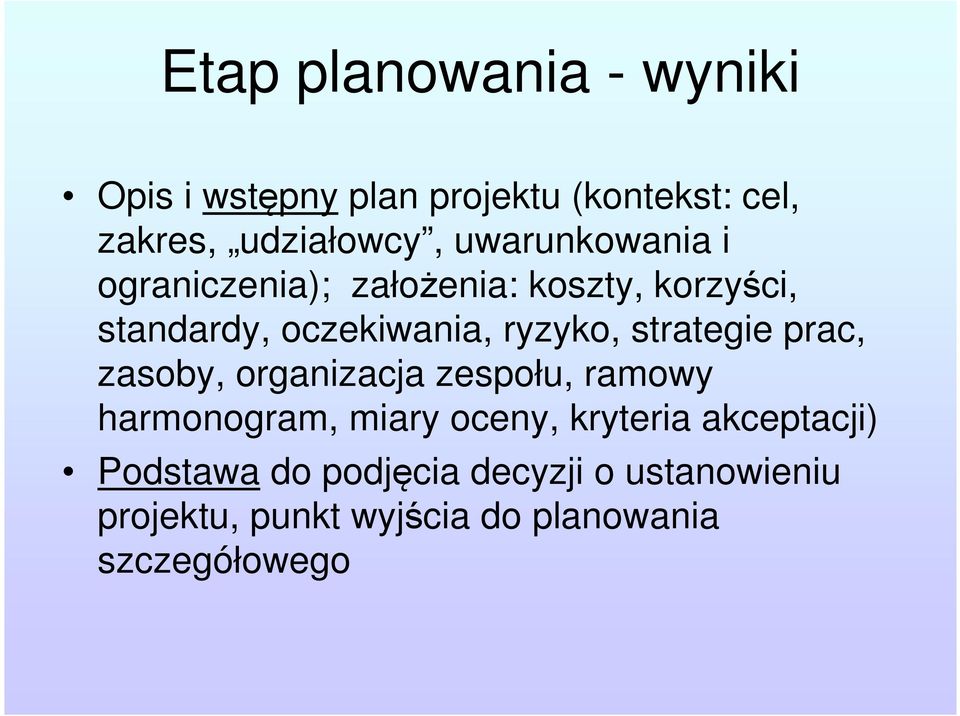 Etap planowania - wyniki

• Opis i wstępny plan projektu (kontekst: cel, zakres, „udziałowcy”, uwarunkowania i ograniczenia); założenia: koszty, korzyści, standardy, oczekiwania, ryzyko, strategie prac, zasoby, organizacja zespołu, ramowy harmonogram, miary oceny, kryteria akceptacji)

• Podstawa do podjęcia decyzji o ustanowieniu projektu, punkt wyjścia do planowania szczegółowego